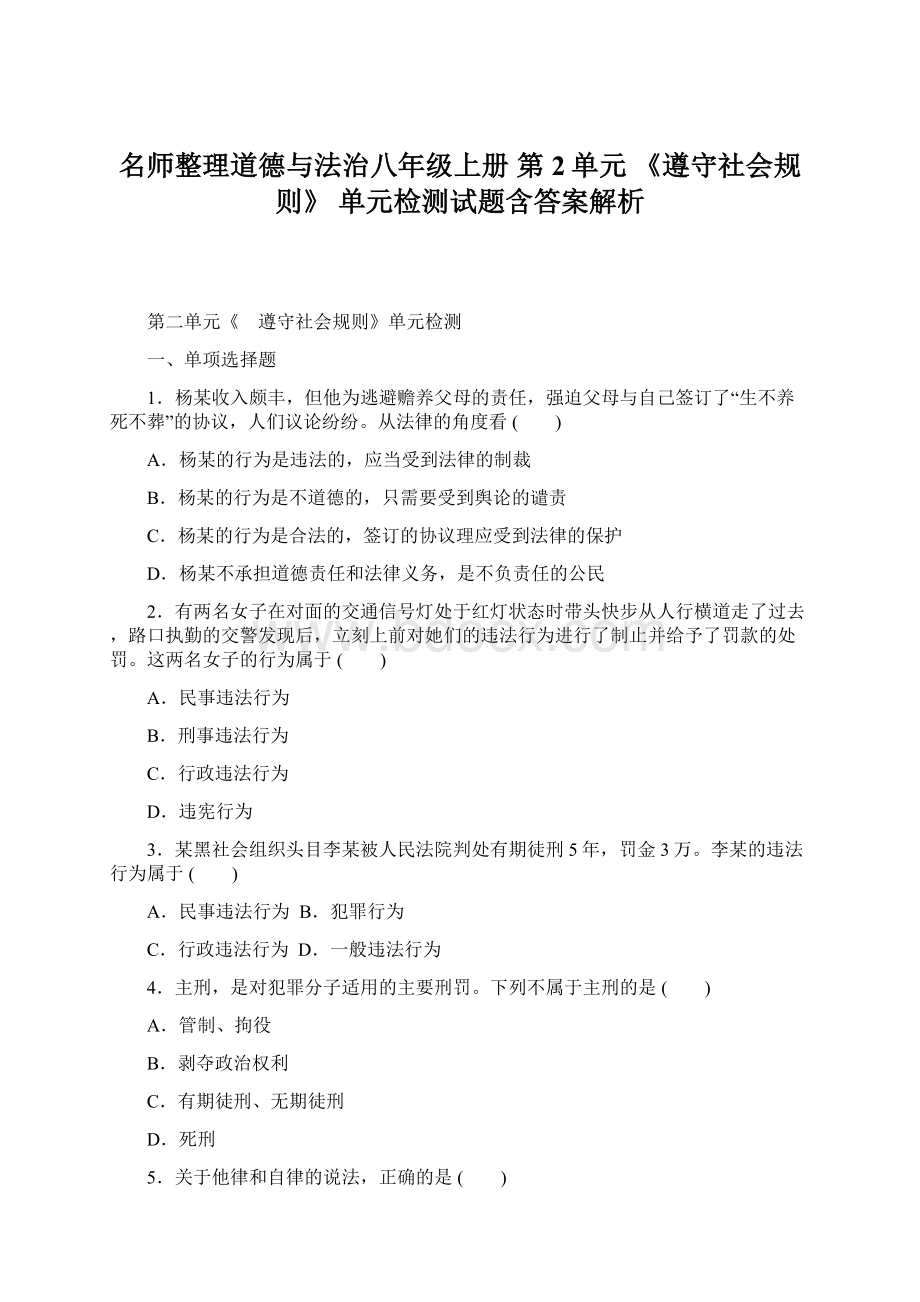 名师整理道德与法治八年级上册 第 2 单元 《遵守社会规则》 单元检测试题含答案解析

第二单元《　遵守社会规则》单元检测

一、单项选择题

1．杨某收入颇丰，但他为逃避赡养父母的责任，强迫父母与自己签订了“生不养死不葬”的协议，人们议论纷纷。从法律的角度看 (　　)

A．杨某的行为是违法的，应当受到法律的制裁

B．杨某的行为是不道德的，只需要受到舆论的谴责

C．杨某的行为是合法的，签订的协议理应受到法律的保护

D．杨某不承担道德责任和法律义务，是不负责任的公民

2．有两名女子在对面的交通信号灯处于红灯状态时带头快步从人行横道走了过去，路口执勤的交警发现后，立刻上前对她们的违法行为进行了制止并给予了罚款的处罚。这两名女子的行为属于 (　　)

A．民事违法行为

B．刑事违法行为

C．行政违法行为

D．违宪行为

3．某黑社会组织头目李某被人民法院判处有期徒刑 5 年，罚金 3 万。李某的违法行为属于 (　　)

A．民事违法行为 B．犯罪行为

C．行政违法行为 D．一般违法行为

4．主刑，是对犯罪分子适用的主要刑罚。下列不属于主刑的是 (　　)

A．管制、拘役

B．剥夺政治权利

C．有期徒刑、无期徒刑

D．死刑

5．关于他律和自律的说法，正确的是 (　　)

www.bdocx.com